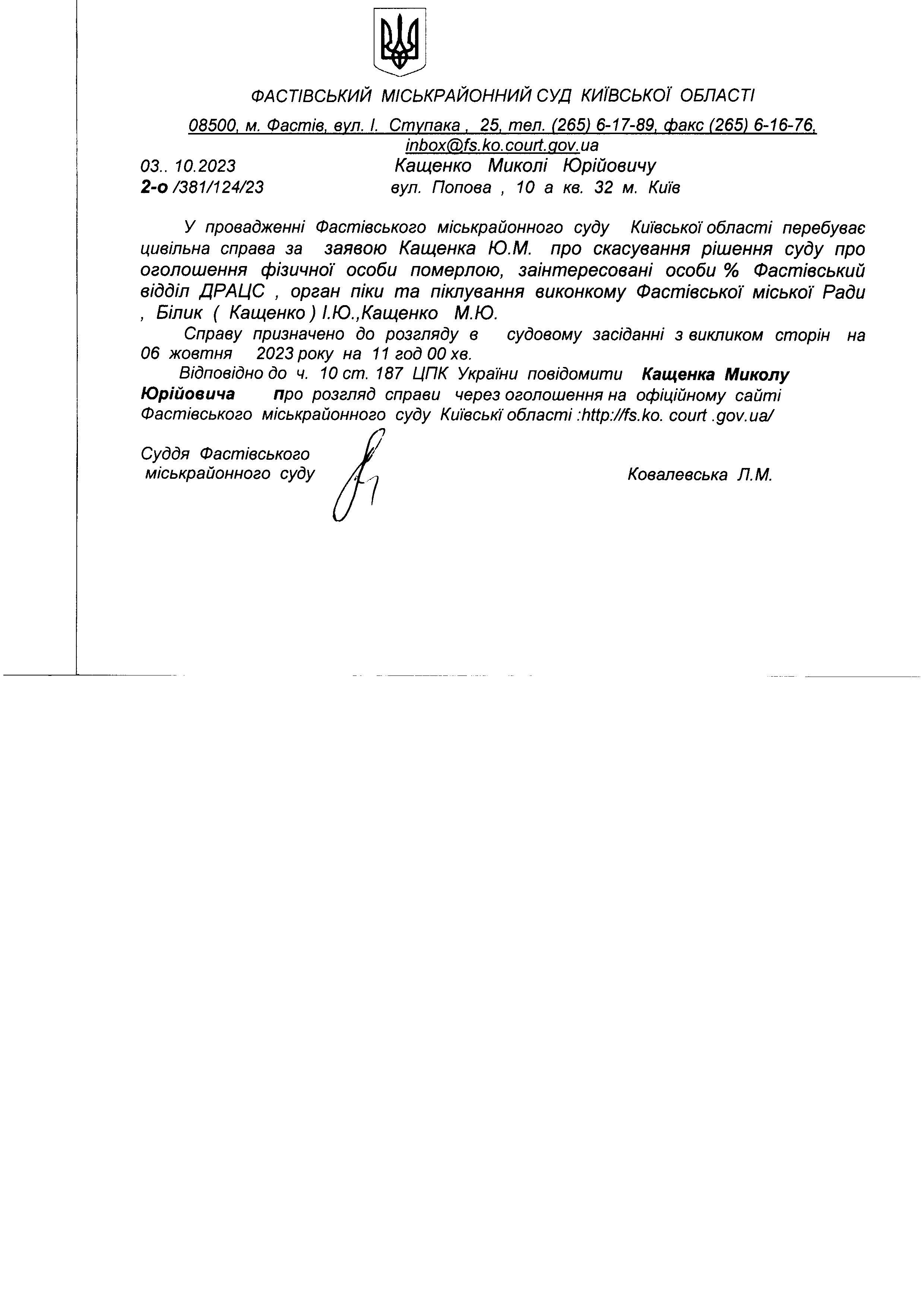 ФАСТІВСЬКИЙ МІСЬКРАЙОННИЙ СУД КИЇВСЬКОЇ ОБЛАСТІ

08500, м. Фастів, вул. І. Ступака , 25, тел. (265) 6-17-89, факс (265) 6-16-76, inbox@fs.ko.court.gov.ua

03.. 10.2023
2-о /381/124/23

Кащенко Миколі Юрійовичу
вул. Попова , 10 а кв. 32 м. Київ

У провадженні Фастівського міськрайонного суду Київської області перебуває цивільна справа за заявою Кащенка Ю.М. про скасування рішення суду про оголошення фізичної особи померлою, заінтересовані особи % Фастівський відділ ДРАЦС , орган піки та піклування виконкому Фастівської міської Ради , Білик ( Кащенко ) І.Ю.,Кащенко М.Ю.

Справу призначено до розгляду в судовому засіданні з викликом сторін на 06 жовтня 2023 року на 11 год 00 хв.

Відповідно до ч. 10 ст. 187 ЦПК України повідомити Кащенка Миколу Юрійовича про розгляд справи через оголошення на офіційному сайті Фастівського міськрайонного суду Київські області :http://fs.ko. court .gov.ua/

Суддя Фастівського
міськрайонного суду

Ковалевська Л.М.